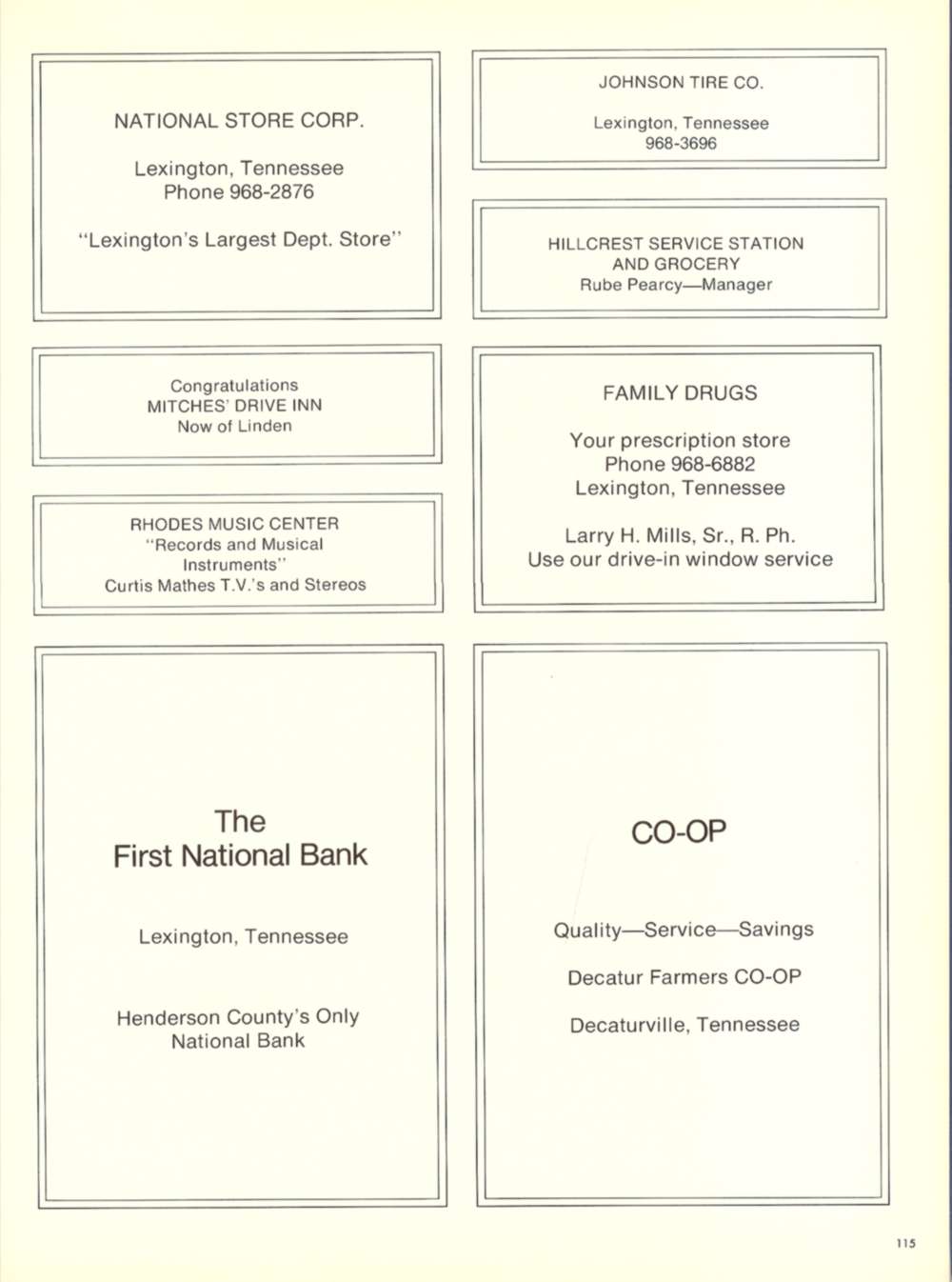 NATIONAL STORE CORP.

Lexington, Tennessee
Phone 968-2876

"Lexington's Largest Dept. Store"

Congratulations
MITCHES' DRIVE INN
Now of Linden

RHODES MUSIC CENTER
"Records and Musical Instruments"
Curtis Mathes T.V.'s and Stereos

The
First National Bank

Lexington, Tennessee

Henderson County's Only
National Bank

JOHNSON TIRE CO.

Lexington, Tennessee
968-3696

HILLCREST SERVICE STATION
AND GROCERY
Rube Pearcy—Manager

FAMILY DRUGS

Your prescription store
Phone 968-6882
Lexington, Tennessee

Larry H. Mills, Sr., R. Ph.
Use our drive-in window service

CO-OP

Quality—Service—Savings

Decatur Farmers CO-OP

Decaturville, Tennessee

115